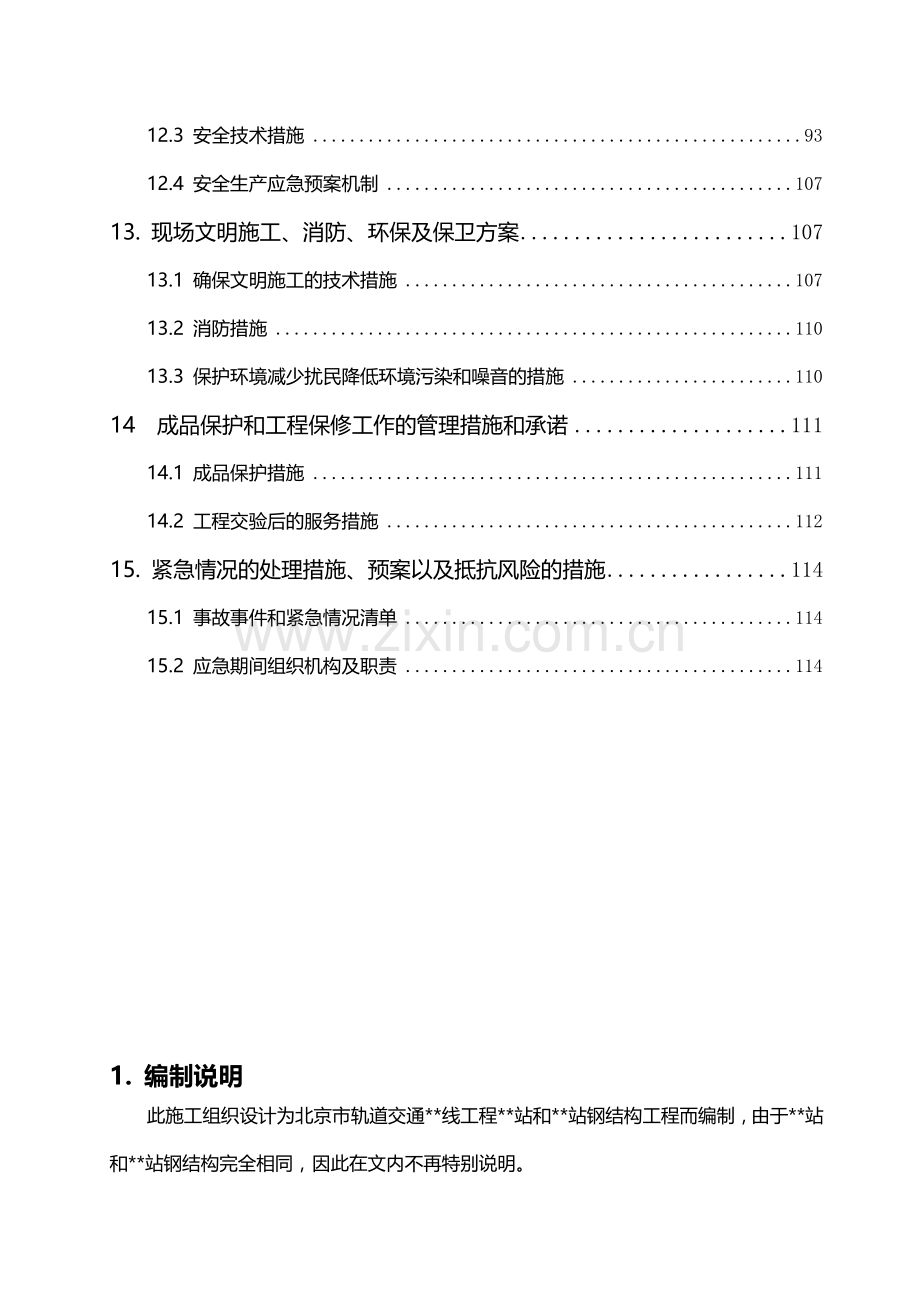 12.3 安全技术措施 93

12.4 安全生产应急预案机制 107

13. 现场文明施工、消防、环保及保卫方案 107

13.1 确保文明施工的技术措施 107

13.2 消防措施 110

13.3 保护环境减少扰民降低环境污染和噪音的措施 110

14 成品保护和工程保修工作的管理措施和承诺 111

14.1 成品保护措施 111

14.2 工程交验后的服务措施 112

15. 紧急情况的处理措施、预案以及抵抗风险的措施 114

15.1 事故事件和紧急情况清单 114

15.2 应急期间组织机构及职责 114

1. 编制说明

此施工组织设计为北京市轨道交通**线工程**站和**站钢结构工程而编制，由于**站和**站钢结构完全相同，因此在文内不再特别说明。

www.zixin.com.cn